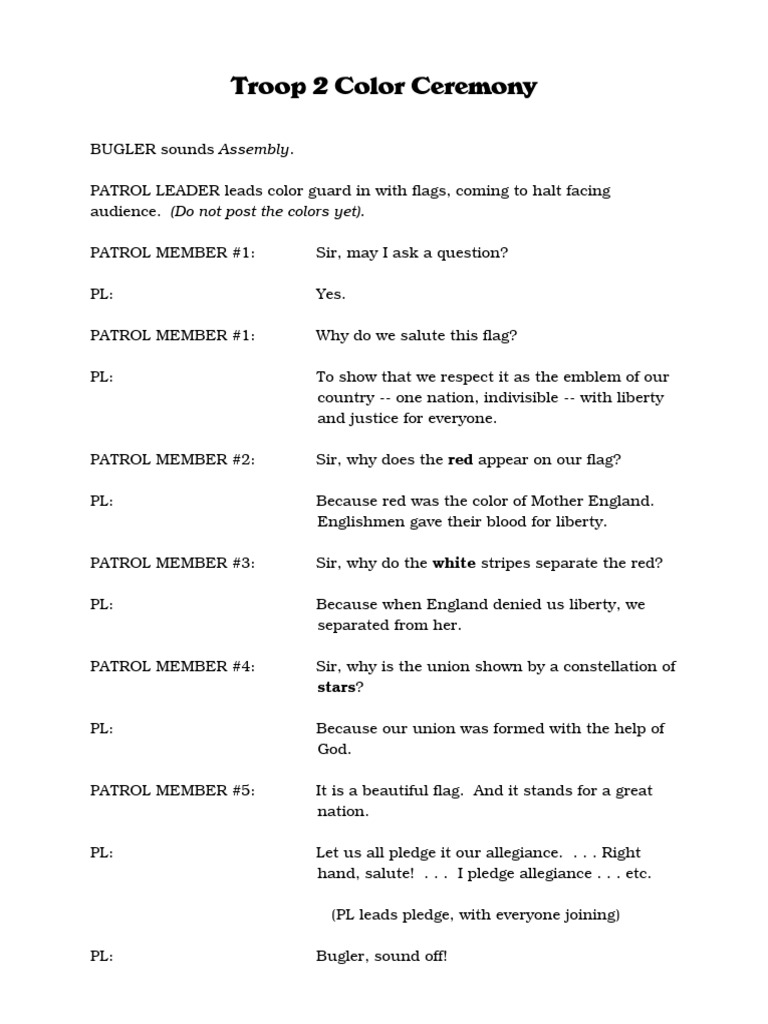 Troop 2 Color Ceremony

BUGLER sounds Assembly.

PATROL LEADER leads color guard in with flags, coming to halt facing audience. (Do not post the colors yet).

PATROL MEMBER #1: Sir, may I ask a question?

PL: Yes.

PATROL MEMBER #1: Why do we salute this flag?

PL: To show that we respect it as the emblem of our country -- one nation, indivisible -- with liberty and justice for everyone.

PATROL MEMBER #2: Sir, why does the red appear on our flag?

PL: Because red was the color of Mother England. Englishmen gave their blood for liberty.

PATROL MEMBER #3: Sir, why do the white stripes separate the red?

PL: Because when England denied us liberty, we separated from her.

PATROL MEMBER #4: Sir, why is the union shown by a constellation of stars?

PL: Because our union was formed with the help of God.

PATROL MEMBER #5: It is a beautiful flag. And it stands for a great nation.

PL: Let us all pledge it our allegiance. . . . Right hand, salute! . . . I pledge allegiance . . . etc.

(PL leads pledge, with everyone joining)

PL: Bugler, sound off!